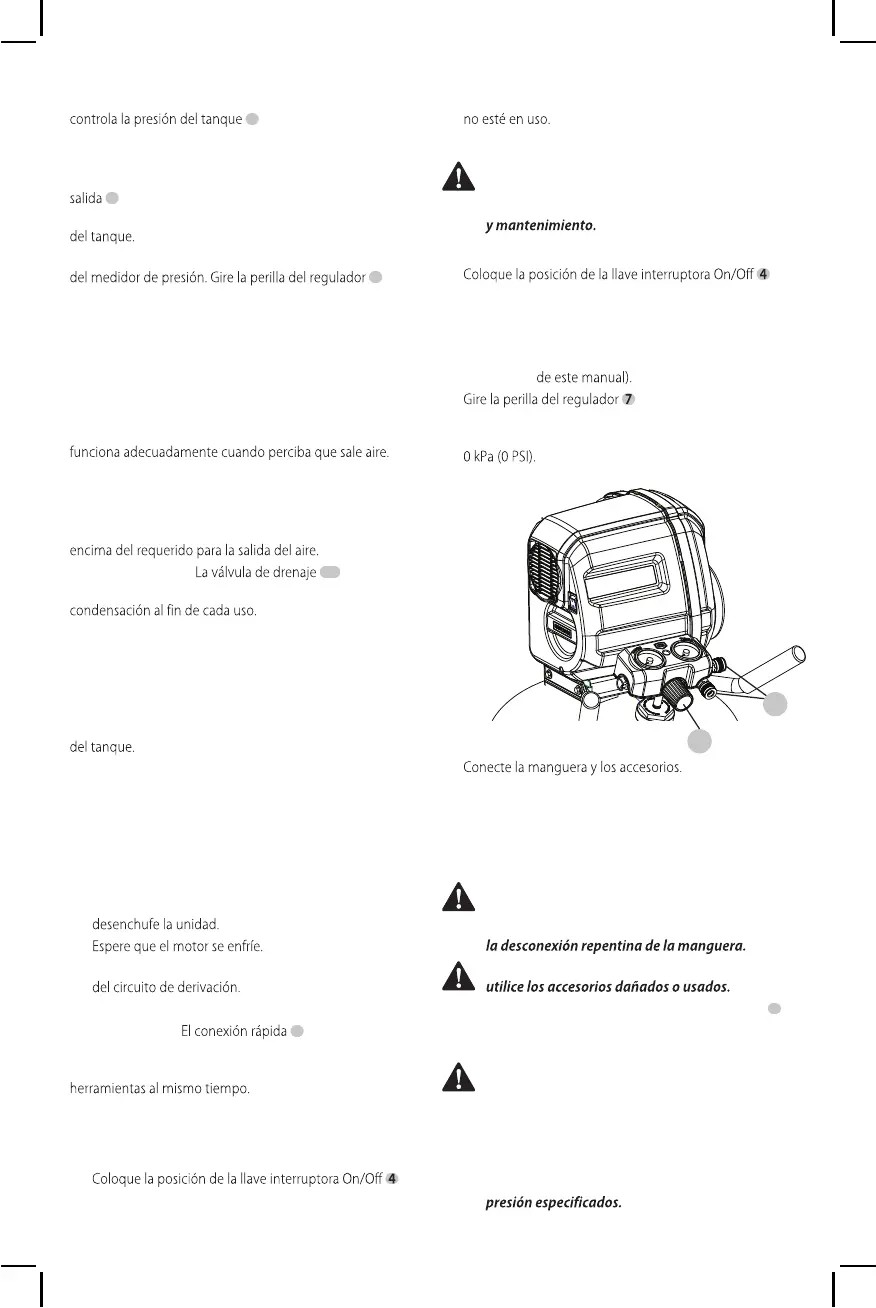 controla la presión del tanque

salida

del tanque.

del medidor de presión. Gire la perilla del regulador

funciona adecuadamente cuando perciba que sale aire.

encima del requerido para la salida del aire.
La válvula de drenaje

condensación al fin de cada uso.

del tanque.

desenchufe la unidad.
Espere que el motor se enfríe.

del circuito de derivación.

El conexión rápida

herramientas al mismo tiempo.

Coloque la posición de la llave interruptora On/Off 4

no esté en uso.

y mantenimiento.

Coloque la posición de la llave interruptora On/Off 4

de este manual).
Gire la perilla del regulador 7

0 kPa (0 PSI).

Conecte la manguera y los accesorios.

la desconexión repentina de la manguera.

utilice los accesorios dañados o usados.

presión especificados.